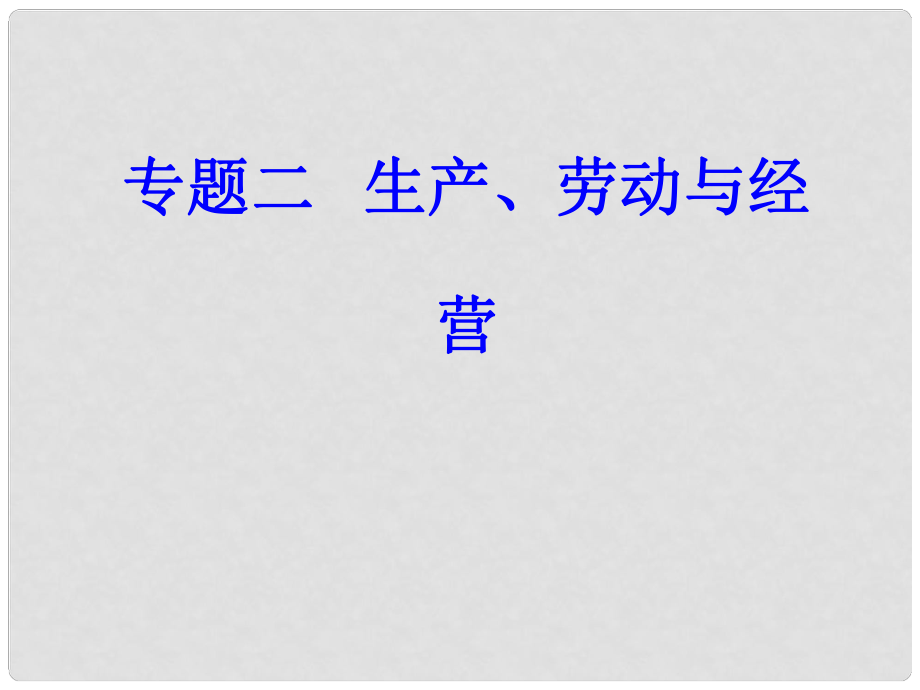 专题二　生产、劳动与经营